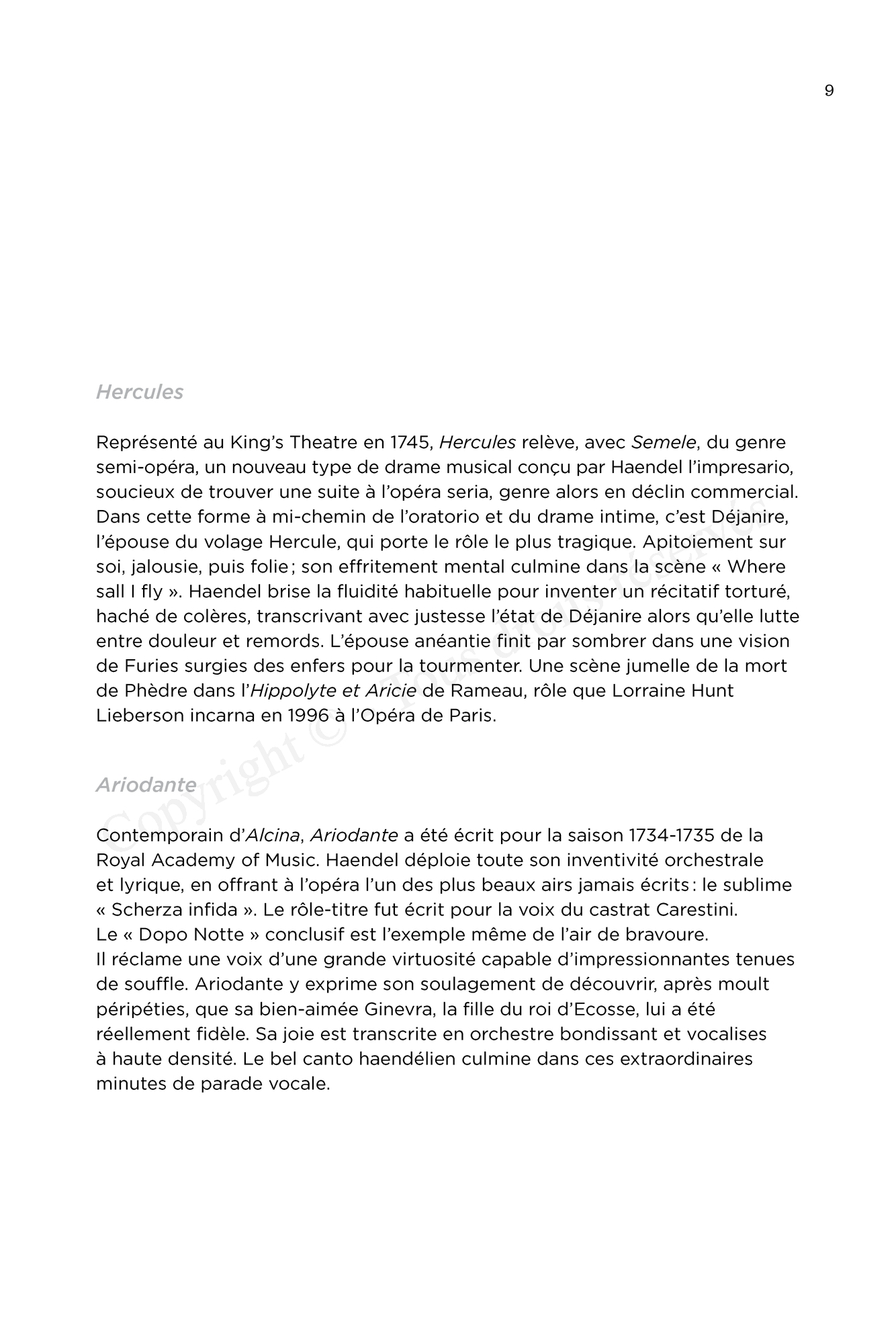 9

Hercules

Représenté au King's Theatre en 1745, Hercules relève, avec Semele, du genre semi-opéra, un nouveau type de drame musical conçu par Haendel l'impresario, soucieux de trouver une suite à l'opéra seria, genre alors en déclin commercial. Dans cette forme à mi-chemin de l'oratorio et du drame intime, c'est Déjanire, l'épouse du volage Hercule, qui porte le rôle le plus tragique. Apitoiement sur soi, jalousie, puis folie ; son effritement mental culmine dans la scène « Where sall I fly ». Haendel brise la fluidité habituelle pour inventer un récitatif torturé, haché de colères, transcrivant avec justesse l'état de Déjanire alors qu'elle lutte entre douleur et remords. L'épouse anéantie finit par sombrer dans une vision de Furies surgies des enfers pour la tourmenter. Une scène jumelle de la mort de Phèdre dans l'Hippolyte et Aricie de Rameau, rôle que Lorraine Hunt Lieberson incarna en 1996 à l'Opéra de Paris.

Ariodante

Contemporain d'Alcina, Ariodante a été écrit pour la saison 1734-1735 de la Royal Academy of Music. Haendel déploie toute son inventivité orchestrale et lyrique, en offrant à l'opéra l'un des plus beaux airs jamais écrits : le sublime « Scherza infida ». Le rôle-titre fut écrit pour la voix du castrat Carestini. Le « Dopo Notte » conclusif est l'exemple même de l'air de bravoure. Il réclame une voix d'une grande virtuosité capable d'impressionnantes tenues de souffle. Ariodante y exprime son soulagement de découvrir, après moult péripéties, que sa bien-aimée Ginevra, la fille du roi d'Ecosse, lui a été réellement fidèle. Sa joie est transcrite en orchestre bondissant et vocalises à haute densité. Le bel canto haendélien culmine dans ces extraordinaires minutes de parade vocale.

Copyright © Tous droits réservés